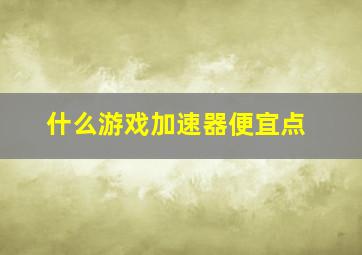 什么游戏加速器便宜点